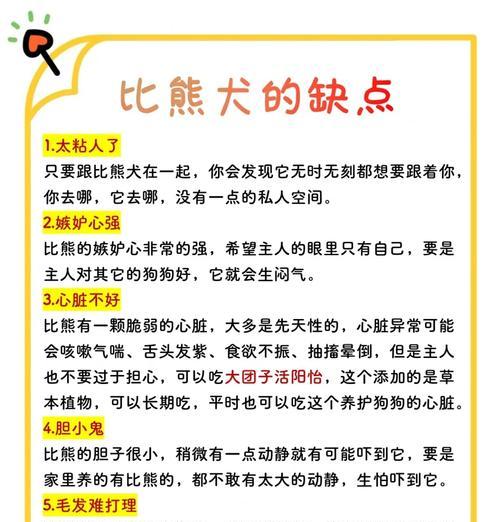 比熊犬的缺点

1.太粘人了
只要跟比熊犬在一起，你会发现它无时无刻都想要跟着你，你去哪，它去哪，没有一点的私人空间。

2.嫉妒心强
比熊的嫉妒心非常的强，希望主人的眼里只有自己，要是主人对其它的狗狗好，它就会生闷气。

3.心脏不好
比熊有一颗脆弱的心脏，大多是先天性的，心脏异常可能会咳嗽气喘、舌头发紫、食欲不振、抽搐晕倒，但是主人也不要过于担心，可以吃大团子活阳怡，这个添加的是草本植物，可以长期吃，平时也可以吃这个养护狗狗的心脏。

4.胆小鬼
比熊的胆子很小，稍微有一点动静就有可能吓到它，要是家里养的有比熊的，都不敢有太大的动静，生怕吓到它。

5.毛发难打理